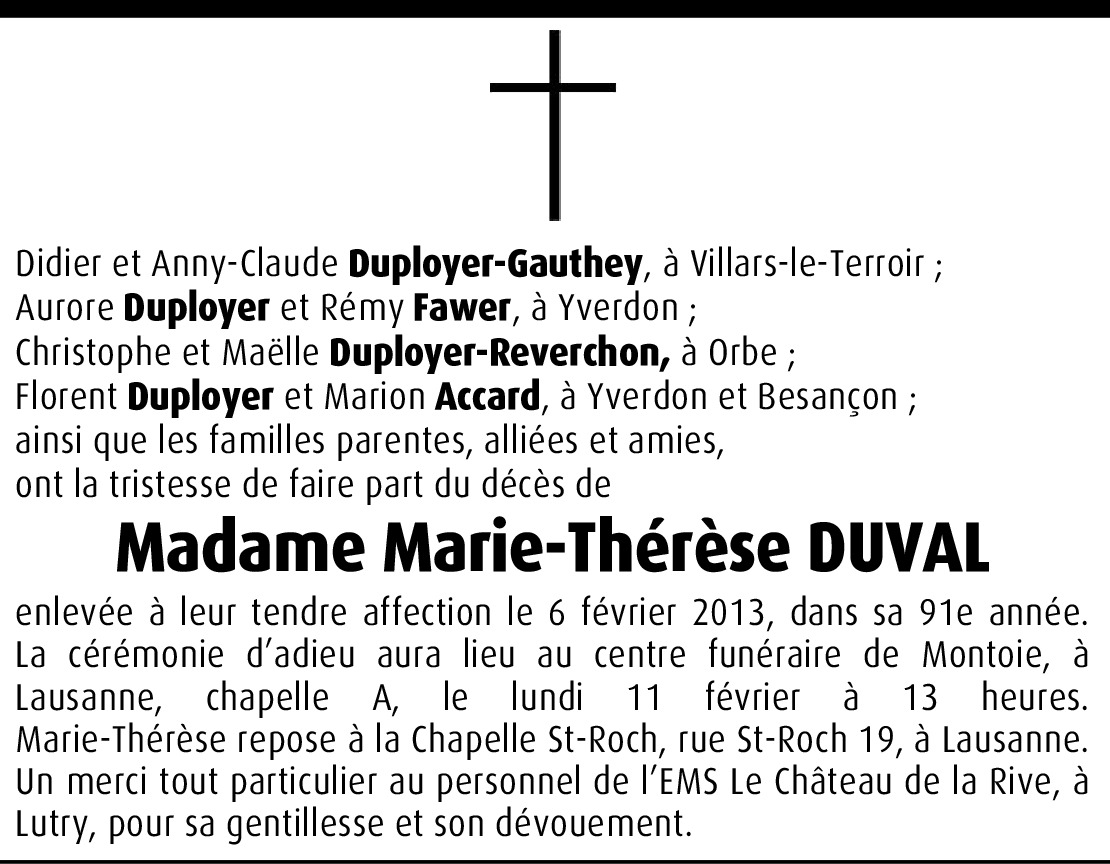 Didier et Anny-Claude Duployer-Gauthey, à Villars-le-Terroir ;
Aurore Duployer et Rémy Fawer, à Yverdon ;
Christophe et Maëlle Duployer-Reverchon, à Orbe ;
Florent Duployer et Marion Accard, à Yverdon et Besançon ;
ainsi que les familles parentes, alliées et amies,
ont la tristesse de faire part du décès de

Madame Marie-Thérèse DUVAL

enlevée à leur tendre affection le 6 février 2013, dans sa 91e année. La cérémonie d'adieu aura lieu au centre funéraire de Montoie, à Lausanne, chapelle A, le lundi 11 février à 13 heures. Marie-Thérèse repose à la Chapelle St-Roch, rue St-Roch 19, à Lausanne. Un merci tout particulier au personnel de l'EMS Le Château de la Rive, à Lutry, pour sa gentillesse et son dévouement.